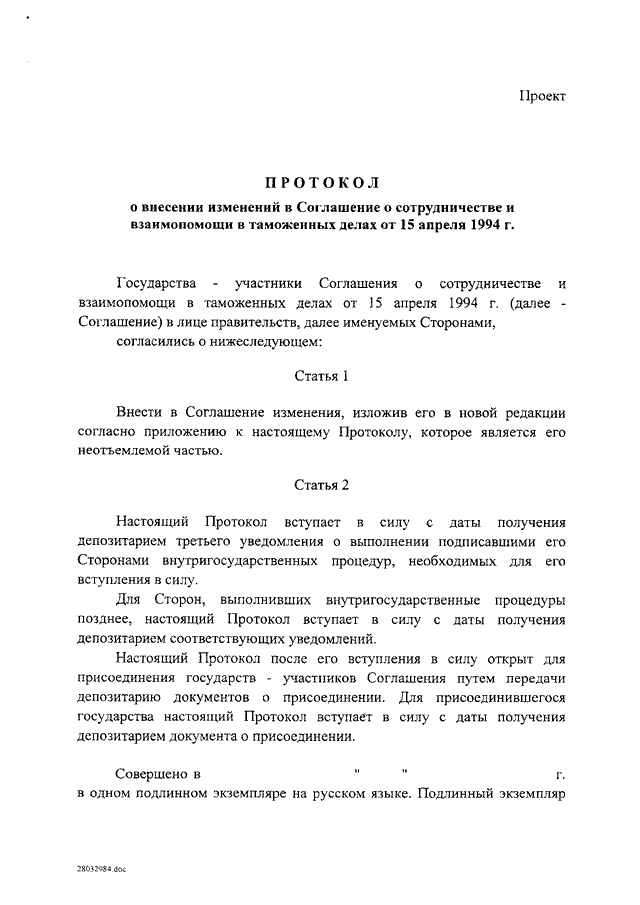 Проект

ПРОТОКОЛ

о внесении изменений в Соглашение о сотрудничестве и взаимопомощи в таможенных делах от 15 апреля 1994 г.

Государства - участники Соглашения о сотрудничестве и взаимопомощи в таможенных делах от 15 апреля 1994 г. (далее - Соглашение) в лице правительств, далее именуемых Сторонами,

согласились о нижеследующем:

Статья 1

Внести в Соглашение изменения, изложив его в новой редакции согласно приложению к настоящему Протоколу, которое является его неотъемлемой частью.

Статья 2

Настоящий Протокол вступает в силу с даты получения депозитарием третьего уведомления о выполнении подписавшими его Сторонами внутригосударственных процедур, необходимых для его вступления в силу.

Для Сторон, выполнивших внутригосударственные процедуры позднее, настоящий Протокол вступает в силу с даты получения депозитарием соответствующих уведомлений.

Настоящий Протокол после его вступления в силу открыт для присоединения государств - участников Соглашения путем передачи депозитарию документов о присоединении. Для присоединившегося государства настоящий Протокол вступает в силу с даты получения депозитарием документа о присоединении.

Совершено в " " г. в одном подлинном экземпляре на русском языке. Подлинный экземпляр

28032984.doc